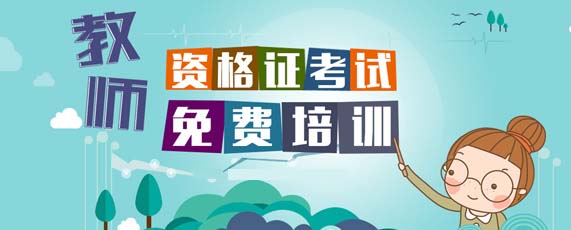 教师

资格证考试

免费培训